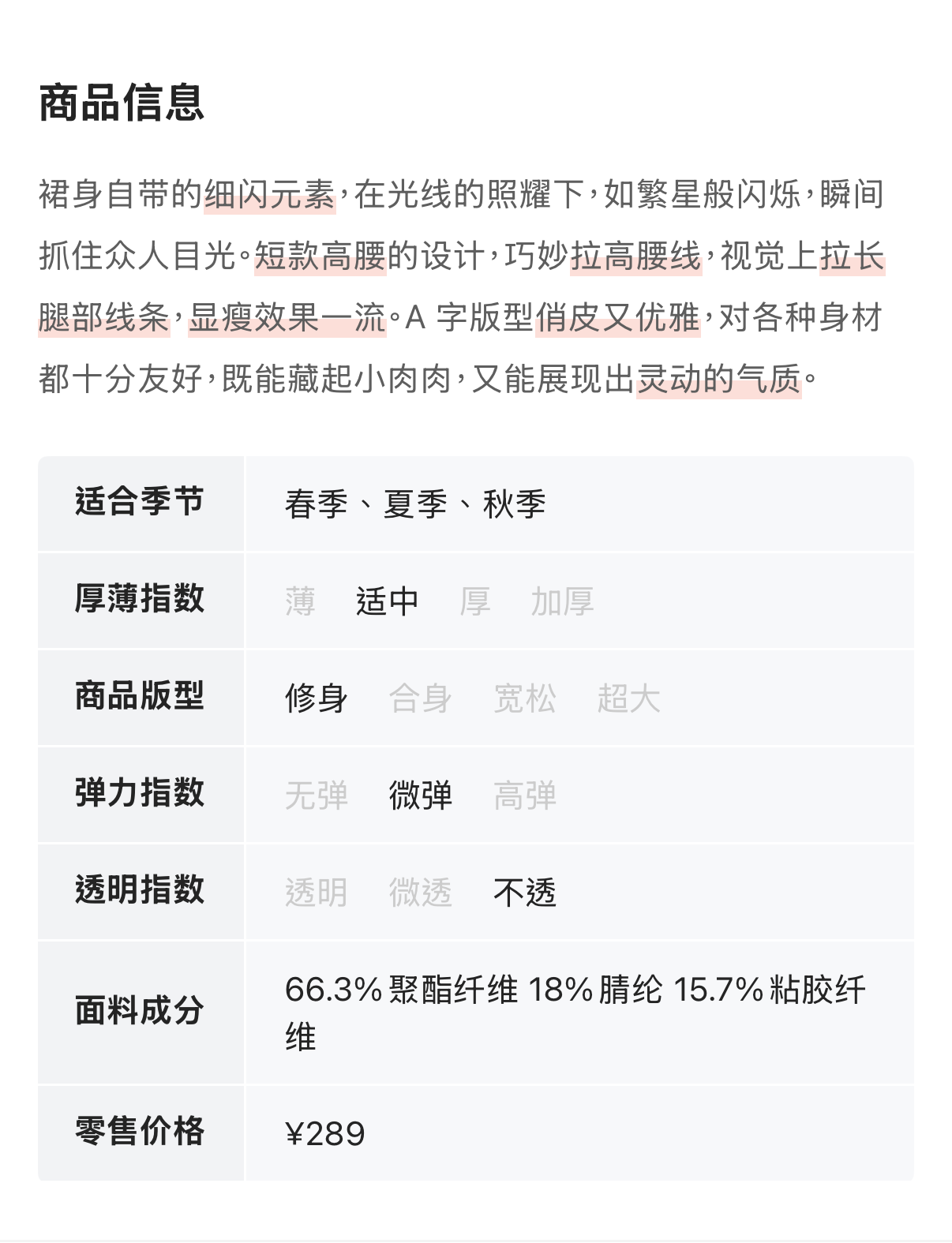 商品信息

裙身自带的细闪元素，在光线的照耀下，如繁星般闪烁，瞬间抓住众人目光。短款高腰的设计，巧妙拉高腰线，视觉上拉长腿部线条，显瘦效果一流。A 字版型俏皮又优雅，对各种身材都十分友好，既能藏起小肉肉，又能展现出灵动的气质。

| 适合季节 | 春季、夏季、秋季 |
|---|---|
| 厚薄指数 | 薄　适中　厚　加厚 |
| 商品版型 | 修身　合身　宽松　超大 |
| 弹力指数 | 无弹　微弹　高弹 |
| 透明指数 | 透明　微透　不透 |
| 面料成分 | 66.3% 聚酯纤维 18% 腈纶 15.7% 粘胶纤维 |
| 零售价格 | ¥289 |